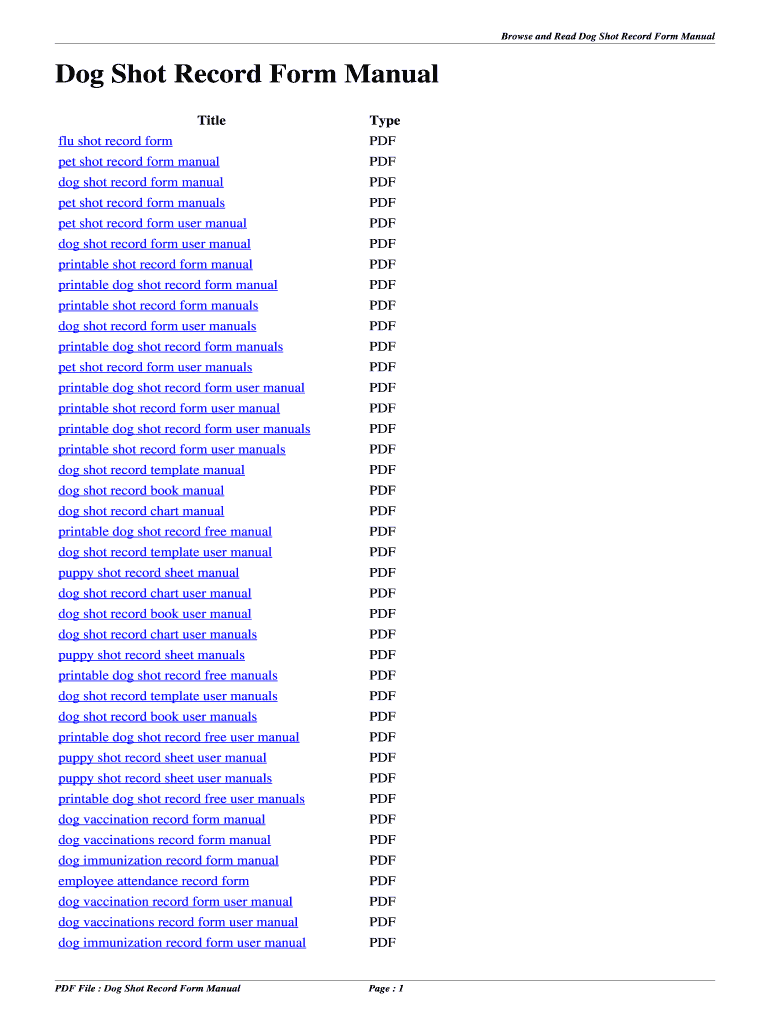 Browse and Read Dog Shot Record Form Manual

Dog Shot Record Form Manual

| Title | Type |
|---|---|
| flu shot record form | PDF |
| pet shot record form manual | PDF |
| dog shot record form manual | PDF |
| pet shot record form manuals | PDF |
| pet shot record form user manual | PDF |
| dog shot record form user manual | PDF |
| printable shot record form manual | PDF |
| printable dog shot record form manual | PDF |
| printable shot record form manuals | PDF |
| dog shot record form user manuals | PDF |
| printable dog shot record form manuals | PDF |
| pet shot record form user manuals | PDF |
| printable dog shot record form user manual | PDF |
| printable shot record form user manual | PDF |
| printable dog shot record form user manuals | PDF |
| printable shot record form user manuals | PDF |
| dog shot record template manual | PDF |
| dog shot record book manual | PDF |
| dog shot record chart manual | PDF |
| printable dog shot record free manual | PDF |
| dog shot record template user manual | PDF |
| puppy shot record sheet manual | PDF |
| dog shot record chart user manual | PDF |
| dog shot record book user manual | PDF |
| dog shot record chart user manuals | PDF |
| puppy shot record sheet manuals | PDF |
| printable dog shot record free manuals | PDF |
| dog shot record template user manuals | PDF |
| dog shot record book user manuals | PDF |
| printable dog shot record free user manual | PDF |
| puppy shot record sheet user manual | PDF |
| puppy shot record sheet user manuals | PDF |
| printable dog shot record free user manuals | PDF |
| dog vaccination record form manual | PDF |
| dog vaccinations record form manual | PDF |
| dog immunization record form manual | PDF |
| employee attendance record form | PDF |
| dog vaccination record form user manual | PDF |
| dog vaccinations record form user manual | PDF |
| dog immunization record form user manual | PDF |

PDF File : Dog Shot Record Form Manual

Page : 1